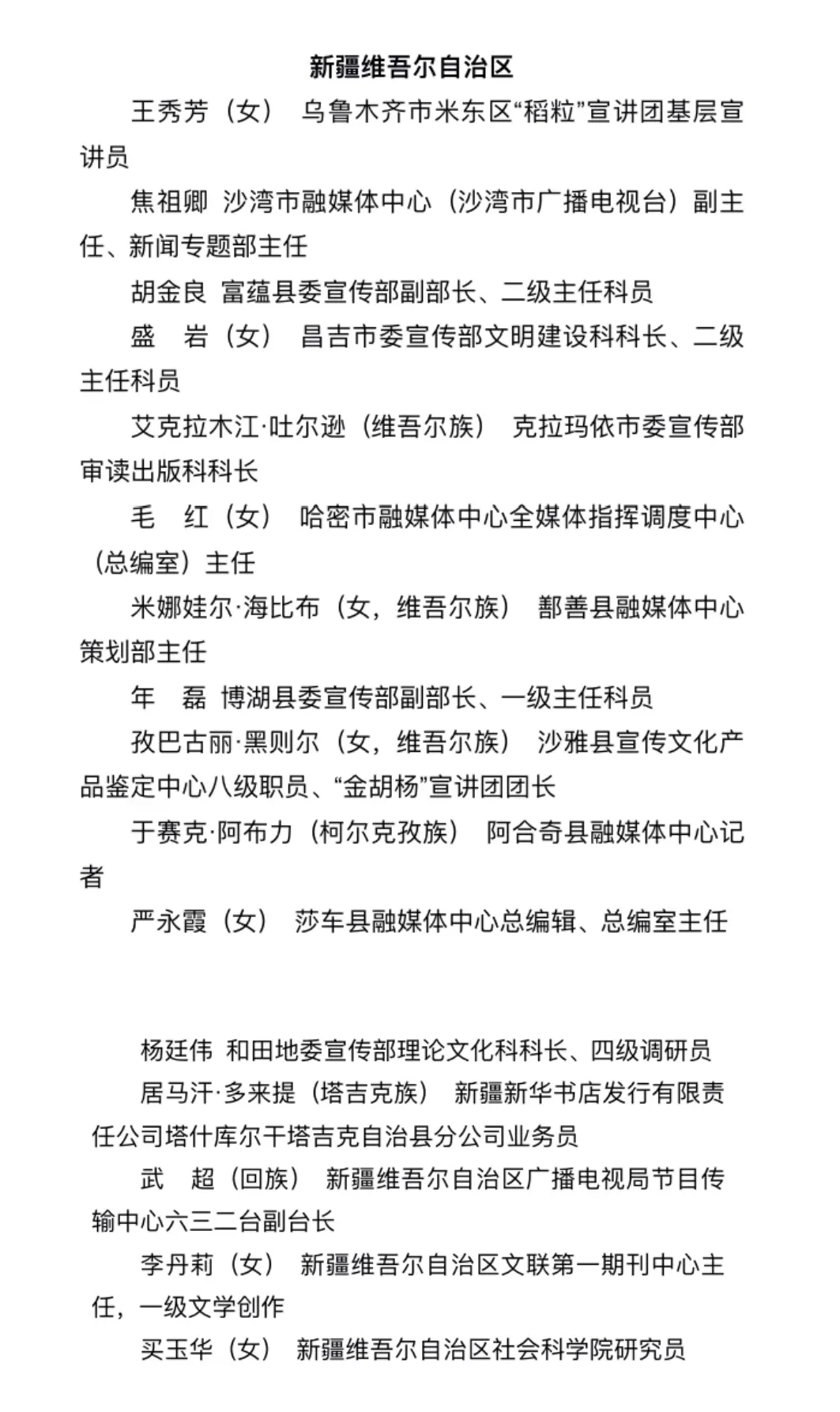 新疆维吾尔自治区

王秀芳（女） 乌鲁木齐市米东区“稻粒”宣讲团基层宣讲员

焦祖卿 沙湾市融媒体中心（沙湾市广播电视台）副主任、新闻专题部主任

胡金良 富蕴县委宣传部副部长、二级主任科员

盛 岩（女） 昌吉市委宣传部文明建设科科长、二级主任科员

艾克拉木江·吐尔逊（维吾尔族） 克拉玛依市委宣传部审读出版科科长

毛 红（女） 哈密市融媒体中心全媒体指挥调度中心（总编室）主任

米娜娃尔·海比布（女，维吾尔族） 鄯善县融媒体中心策划部主任

年 磊 博湖县委宣传部副部长、一级主任科员

孜巴古丽·黑则尔（女，维吾尔族） 沙雅县宣传文化产品鉴定中心八级职员、“金胡杨”宣讲团团长

于赛克·阿布力（柯尔克孜族） 阿合奇县融媒体中心记者

严永霞（女） 莎车县融媒体中心总编辑、总编室主任

杨廷伟 和田地委宣传部理论文化科科长、四级调研员

居马汗·多来提（塔吉克族） 新疆新华书店发行有限责任公司塔什库尔干塔吉克自治县分公司业务员

武 超（回族） 新疆维吾尔自治区广播电视局节目传输中心六三二台副台长

李丹莉（女） 新疆维吾尔自治区文联第一期刊中心主任，一级文学创作

买玉华（女） 新疆维吾尔自治区社会科学院研究员